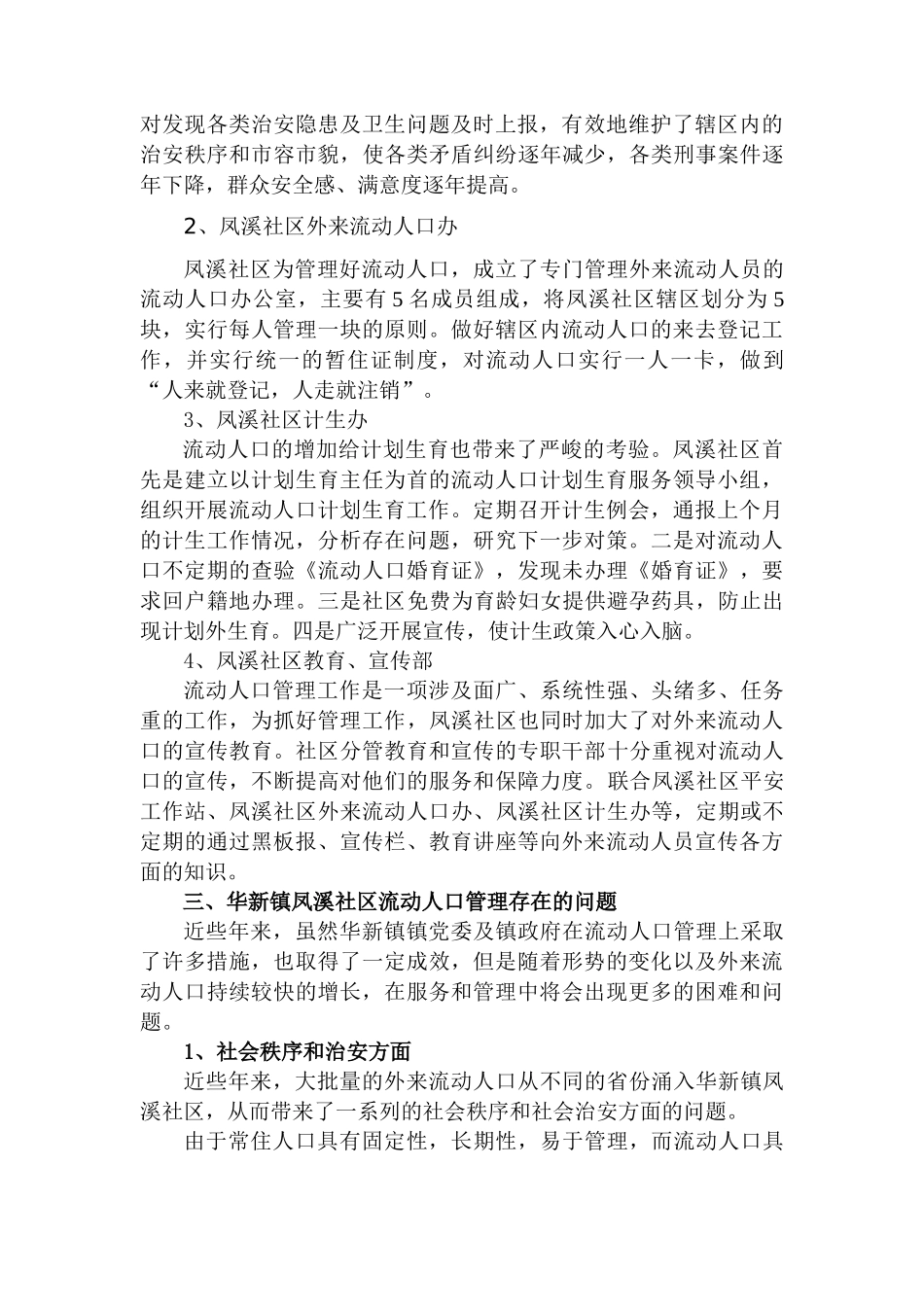 对发现各类治安隐患及卫生问题及时上报，有效地维护了辖区内的治安秩序和市容市貌，使各类矛盾纠纷逐年减少，各类刑事案件逐年下降，群众安全感、满意度逐年提高。

2、凤溪社区外来流动人口办

凤溪社区为管理好流动人口，成立了专门管理外来流动人员的流动人口办公室，主要有5名成员组成，将凤溪社区辖区划分为5块，实行每人管理一块的原则。做好辖区内流动人口的来去登记工作，并实行统一的暂住证制度，对流动人口实行一人一卡，做到“人来就登记，人走就注销”。

3、凤溪社区计生办

流动人口的增加给计划生育也带来了严峻的考验。凤溪社区首先是建立以计划生育主任为首的流动人口计划生育服务领导小组，组织开展流动人口计划生育工作。定期召开计生例会，通报上个月的计生工作情况，分析存在问题，研究下一步对策。二是对流动人口不定期的查验《流动人口婚育证》，发现未办理《婚育证》，要求回户籍地办理。三是社区免费为育龄妇女提供避孕药具，防止出现计划外生育。四是广泛开展宣传，使计生政策入心入脑。

4、凤溪社区教育、宣传部

流动人口管理工作是一项涉及面广、系统性强、头绪多、任务重的工作，为抓好管理工作，凤溪社区也同时加大了对外来流动人口的宣传教育。社区分管教育和宣传的专职干部十分重视对流动人口的宣传，不断提高对他们的服务和保障力度。联合凤溪社区平安工作站、凤溪社区外来流动人口办、凤溪社区计生办等，定期或不定期的通过黑板报、宣传栏、教育讲座等向外来流动人员宣传各方面的知识。

三、华新镇凤溪社区流动人口管理存在的问题

近些年来，虽然华新镇镇党委及镇政府在流动人口管理上采取了许多措施，也取得了一定成效，但是随着形势的变化以及外来流动人口持续较快的增长，在服务和管理中将会出现更多的困难和问题。

1、社会秩序和治安方面

近些年来，大批量的外来流动人口从不同的省份涌入华新镇凤溪社区，从而带来了一系列的社会秩序和社会治安方面的问题。

由于常住人口具有固定性，长期性，易于管理，而流动人口具